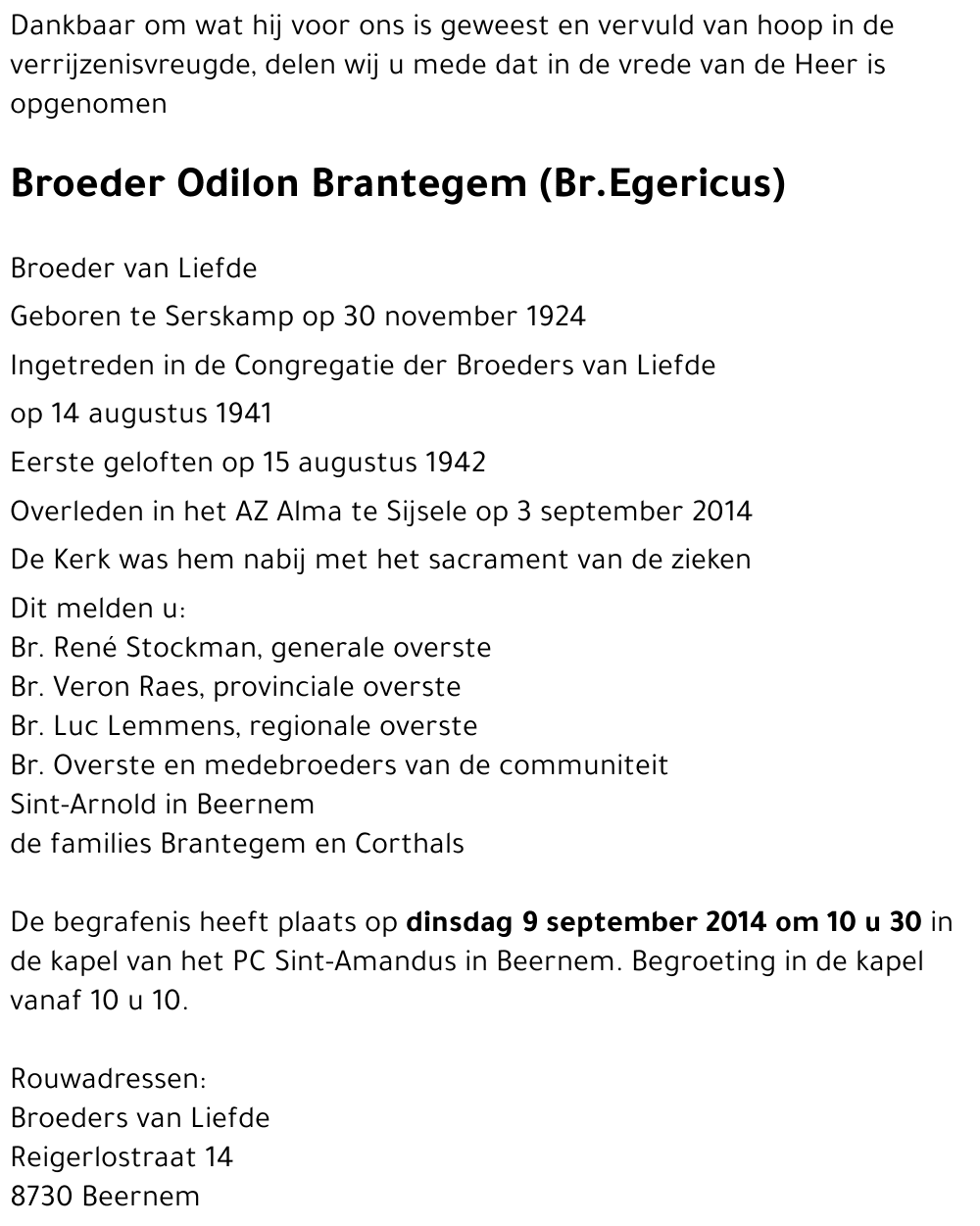 Dankbaar om wat hij voor ons is geweest en vervuld van hoop in de verrijzenisvreugde, delen wij u mede dat in de vrede van de Heer is opgenomen

Broeder Odilon Brantegem (Br.Egericus)

Broeder van Liefde

Geboren te Serskamp op 30 november 1924

Ingetreden in de Congregatie der Broeders van Liefde

op 14 augustus 1941

Eerste geloften op 15 augustus 1942

Overleden in het AZ Alma te Sijsele op 3 september 2014

De Kerk was hem nabij met het sacrament van de zieken

Dit melden u:
Br. René Stockman, generale overste
Br. Veron Raes, provinciale overste
Br. Luc Lemmens, regionale overste
Br. Overste en medebroeders van de communiteit
Sint-Arnold in Beernem
de families Brantegem en Corthals

De begrafenis heeft plaats op dinsdag 9 september 2014 om 10 u 30 in de kapel van het PC Sint-Amandus in Beernem. Begroeting in de kapel vanaf 10 u 10.

Rouwadressen:
Broeders van Liefde
Reigerlostraat 14
8730 Beernem